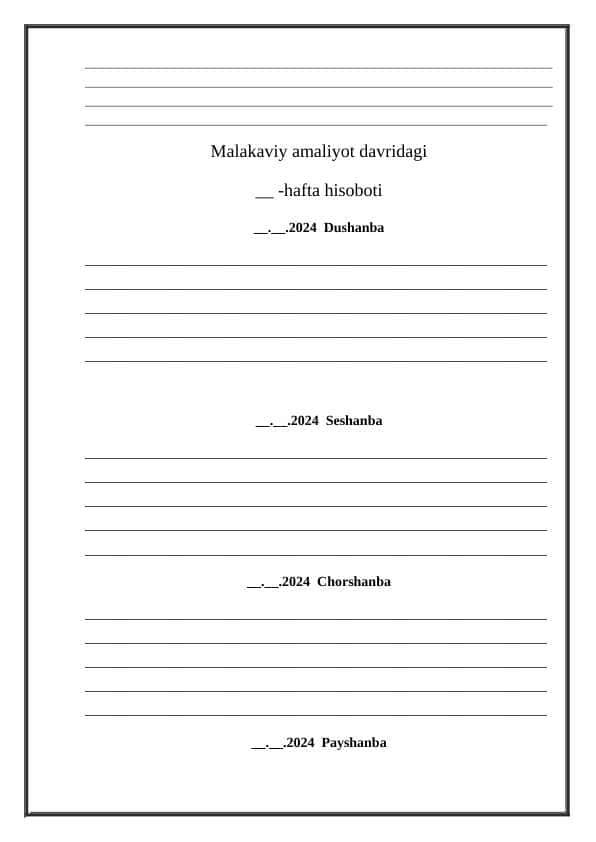 Malakaviy amaliyot davridagi

__ -hafta hisoboti

__.__.2024 Dushanba

__.__.2024 Seshanba

__.__.2024 Chorshanba

__.__.2024 Payshanba